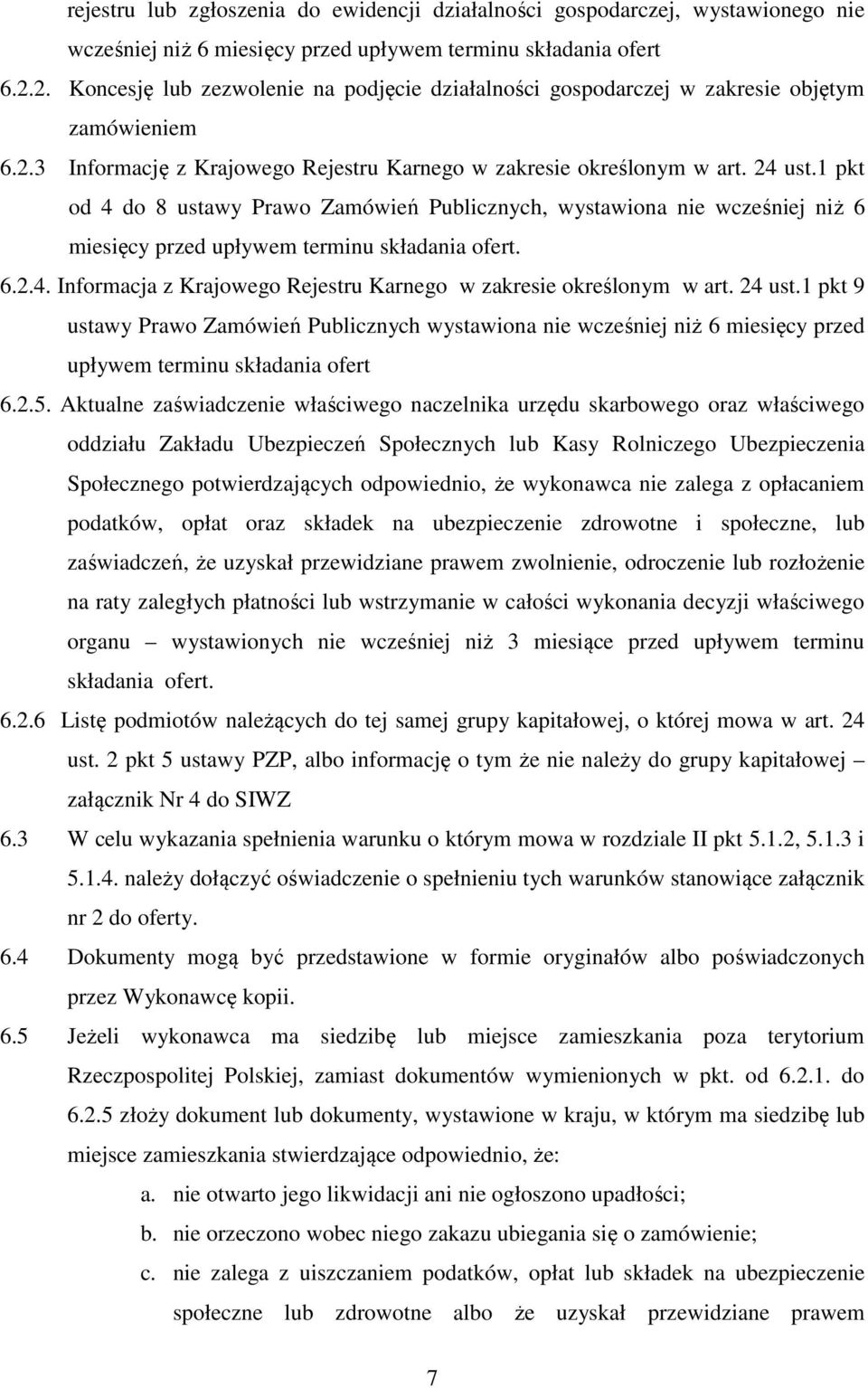 rejestru lub zgłoszenia do ewidencji działalności gospodarczej, wystawionego nie wcześniej niż 6 miesięcy przed upływem terminu składania ofert

6.2.2. Koncesję lub zezwolenie na podjęcie działalności gospodarczej w zakresie objętym zamówieniem

6.2.3 Informację z Krajowego Rejestru Karnego w zakresie określonym w art. 24 ust.1 pkt od 4 do 8 ustawy Prawo Zamówień Publicznych, wystawiona nie wcześniej niż 6 miesięcy przed upływem terminu składania ofert.

6.2.4. Informacja z Krajowego Rejestru Karnego w zakresie określonym w art. 24 ust.1 pkt 9 ustawy Prawo Zamówień Publicznych wystawiona nie wcześniej niż 6 miesięcy przed upływem terminu składania ofert

6.2.5. Aktualne zaświadczenie właściwego naczelnika urzędu skarbowego oraz właściwego oddziału Zakładu Ubezpieczeń Społecznych lub Kasy Rolniczego Ubezpieczenia Społecznego potwierdzających odpowiednio, że wykonawca nie zalega z opłacaniem podatków, opłat oraz składek na ubezpieczenie zdrowotne i społeczne, lub zaświadczeń, że uzyskał przewidziane prawem zwolnienie, odroczenie lub rozłożenie na raty zaległych płatności lub wstrzymanie w całości wykonania decyzji właściwego organu – wystawionych nie wcześniej niż 3 miesiące przed upływem terminu składania ofert.

6.2.6 Listę podmiotów należących do tej samej grupy kapitałowej, o której mowa w art. 24 ust. 2 pkt 5 ustawy PZP, albo informację o tym że nie należy do grupy kapitałowej – załącznik Nr 4 do SIWZ

6.3 W celu wykazania spełnienia warunku o którym mowa w rozdziale II pkt 5.1.2, 5.1.3 i 5.1.4. należy dołączyć oświadczenie o spełnieniu tych warunków stanowiące załącznik nr 2 do oferty.

6.4 Dokumenty mogą być przedstawione w formie oryginałów albo poświadczonych przez Wykonawcę kopii.

6.5 Jeżeli wykonawca ma siedzibę lub miejsce zamieszkania poza terytorium Rzeczpospolitej Polskiej, zamiast dokumentów wymienionych w pkt. od 6.2.1. do 6.2.5 złoży dokument lub dokumenty, wystawione w kraju, w którym ma siedzibę lub miejsce zamieszkania stwierdzające odpowiednio, że:

a. nie otwarto jego likwidacji ani nie ogłoszono upadłości;

b. nie orzeczono wobec niego zakazu ubiegania się o zamówienie;

c. nie zalega z uiszczaniem podatków, opłat lub składek na ubezpieczenie społeczne lub zdrowotne albo że uzyskał przewidziane prawem

7